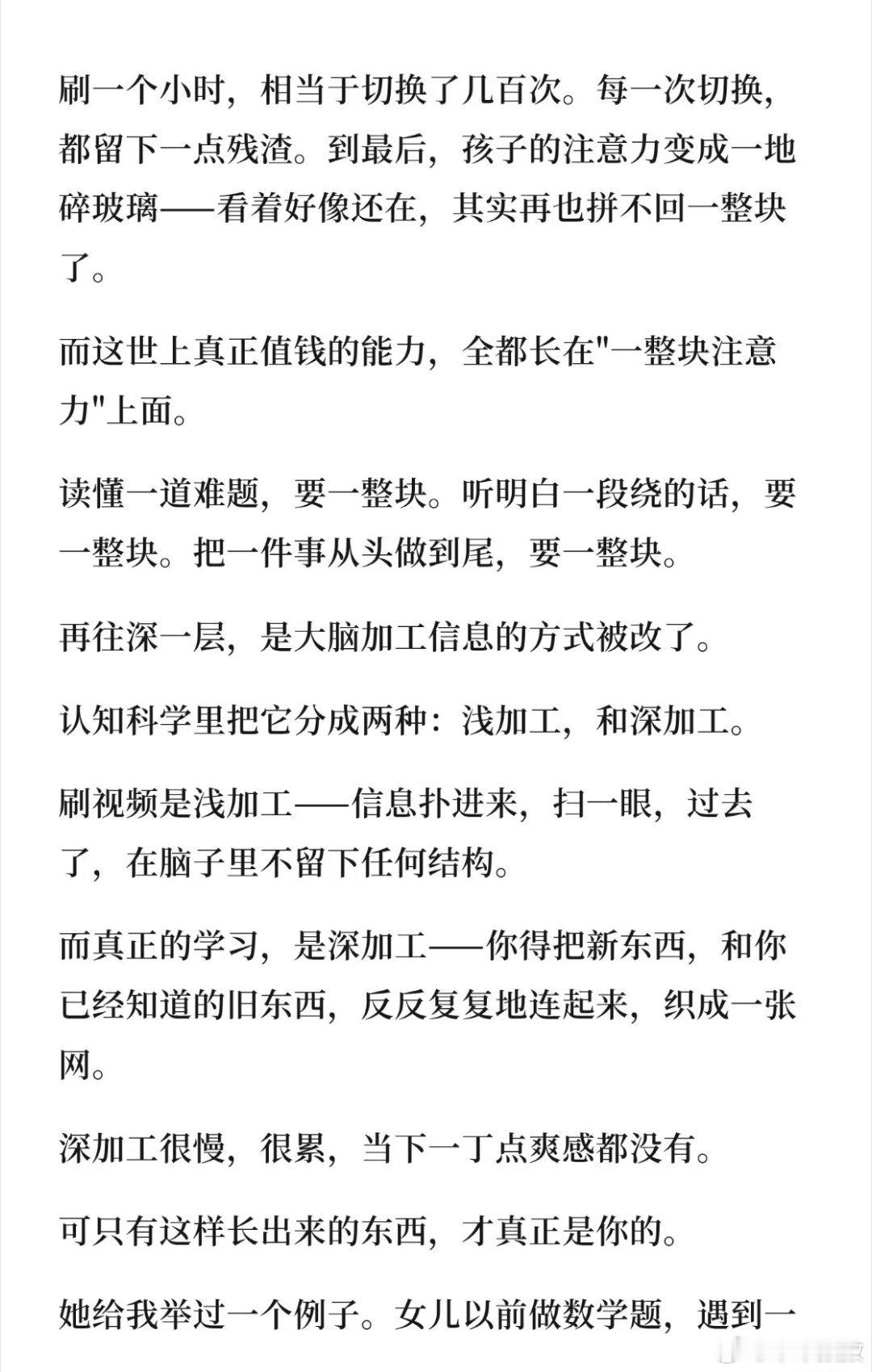 刷一个小时，相当于切换了几百次。每一次切换，都留下一点残渣。到最后，孩子的注意力变成一地碎玻璃——看着好像还在，其实再也拼不回一整块了。

而这世上真正值钱的能力，全都长在"一整块注意力"上面。

读懂一道难题，要一整块。听明白一段绕的话，要一整块。把一件事从头做到尾，要一整块。

再往深一层，是大脑加工信息的方式被改了。

认知科学里把它分成两种：浅加工，和深加工。

刷视频是浅加工——信息扑进来，扫一眼，过去了，在脑子里不留下任何结构。

而真正的学习，是深加工——你得把新东西，和你已经知道的旧东西，反反复复地连起来，织成一张网。

深加工很慢，很累，当下一丁点爽感都没有。

可只有这样长出来的东西，才真正是你的。

她给我举过一个例子。女儿以前做数学题，遇到一